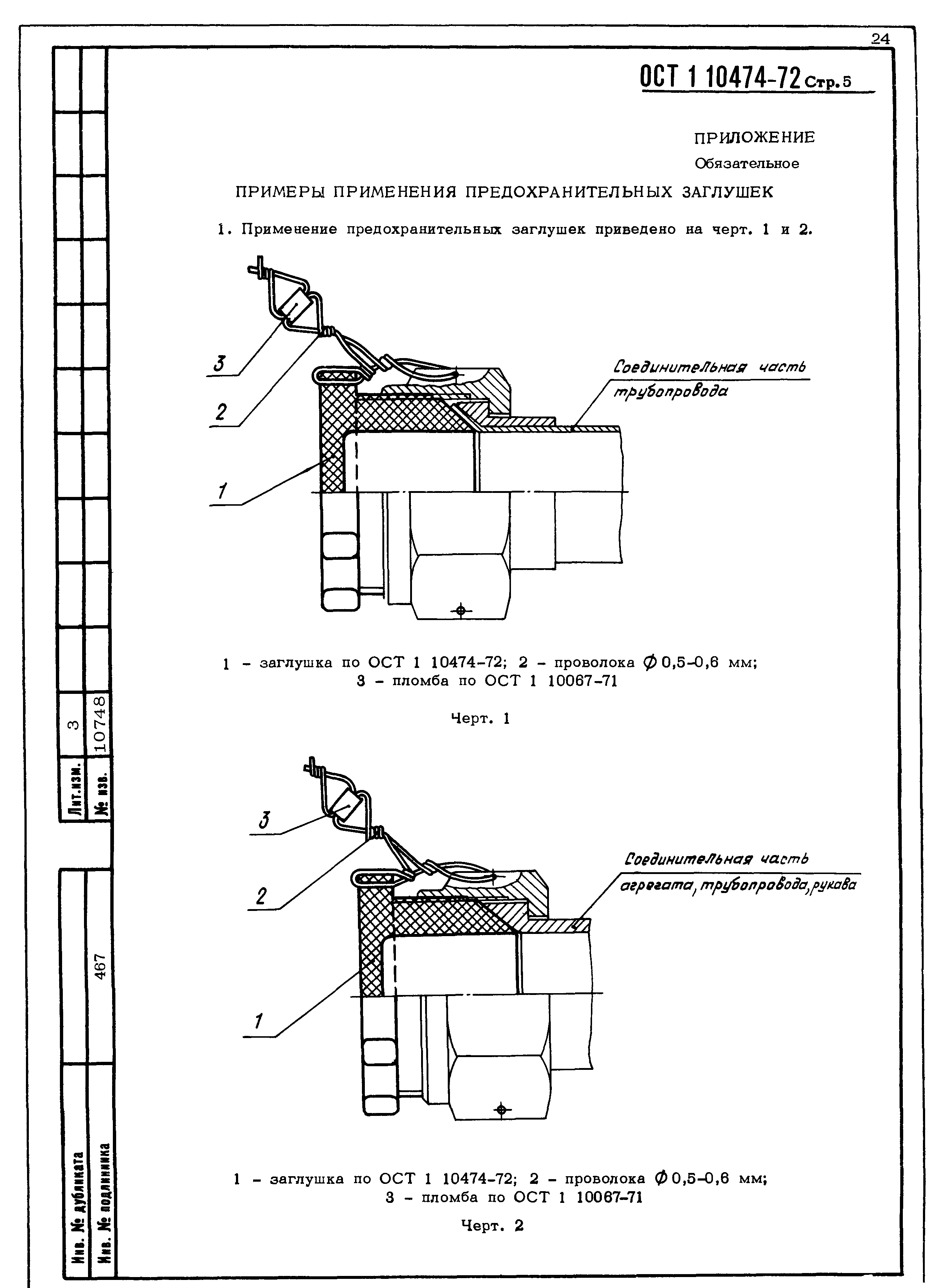 24

ОСТ 1 10474-72 Стр. 5

ПРИЛОЖЕНИЕ
Обязательное

ПРИМЕРЫ ПРИМЕНЕНИЯ ПРЕДОХРАНИТЕЛЬНЫХ ЗАГЛУШЕК

1. Применение предохранительных заглушек приведено на черт. 1 и 2.

3
2
1
Соединительная часть трубопровода

1 - заглушка по ОСТ 1 10474-72; 2 - проволока $\phi$ 0,5-0,6 мм; 3 - пломба по ОСТ 1 10067-71

Черт. 1

3
2
1
Соединительная часть агрегата, трубопровода, рукава

1 - заглушка по ОСТ 1 10474-72; 2 - проволока $\phi$ 0,5-0,6 мм; 3 - пломба по ОСТ 1 10067-71

Черт. 2

Лит.изм. 3
№ изв. 10748
Инв. № дубликата
Инв. № подлинника 467